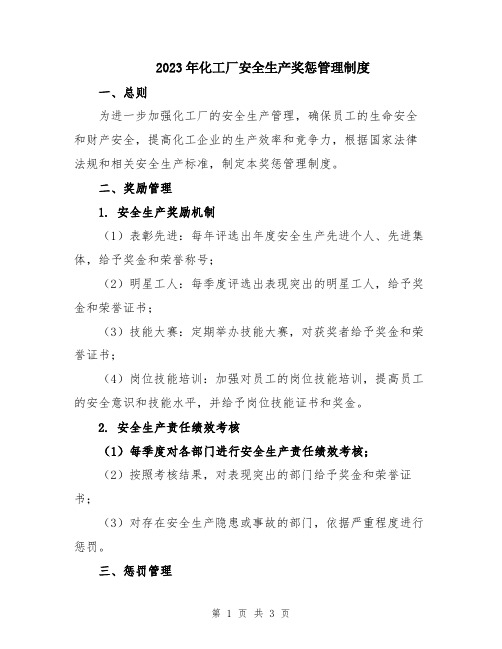 2023年化工厂安全生产奖惩管理制度

一、总则

为进一步加强化工厂的安全生产管理，确保员工的生命安全和财产安全，提高化工企业的生产效率和竞争力，根据国家法律法规和相关安全生产标准，制定本奖惩管理制度。

二、奖励管理

1. 安全生产奖励机制

（1）表彰先进：每年评选出年度安全生产先进个人、先进集体，给予奖金和荣誉称号；

（2）明星工人：每季度评选出表现突出的明星工人，给予奖金和荣誉证书；

（3）技能大赛：定期举办技能大赛，对获奖者给予奖金和荣誉证书；

（4）岗位技能培训：加强对员工的岗位技能培训，提高员工的安全意识和技能水平，并给予岗位技能证书和奖金。

2. 安全生产责任绩效考核

（1）每季度对各部门进行安全生产责任绩效考核；

（2）按照考核结果，对表现突出的部门给予奖金和荣誉证书；

（3）对存在安全生产隐患或事故的部门，依据严重程度进行惩罚。

三、惩罚管理

第 1 页 共 3 页